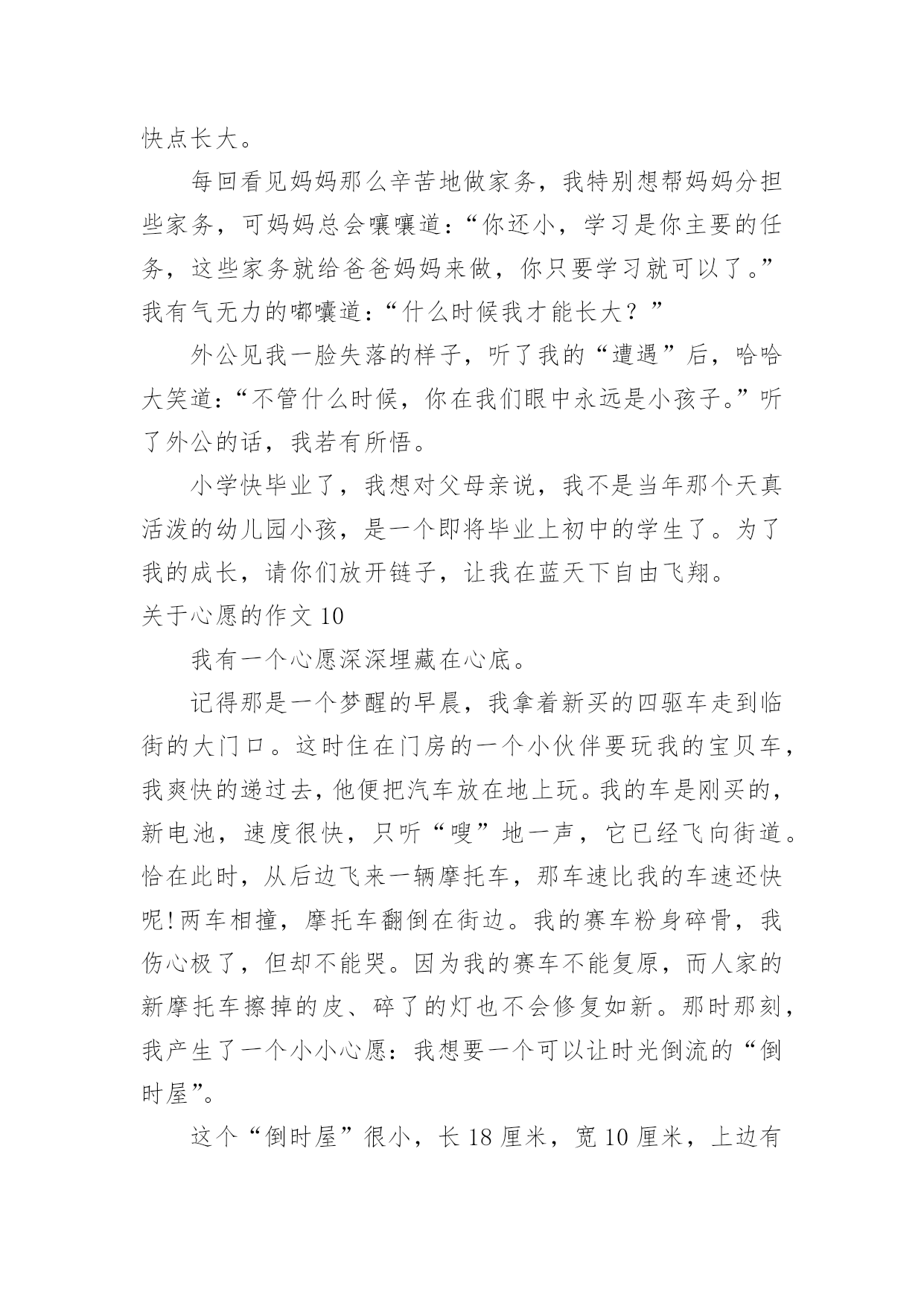 快点长大。

每回看见妈妈那么辛苦地做家务，我特别想帮妈妈分担些家务，可妈妈总会嚷嚷道：“你还小，学习是你主要的任务，这些家务就给爸爸妈妈来做，你只要学习就可以了。”我有气无力的嘟囔道：“什么时候我才能长大？”

外公见我一脸失落的样子，听了我的“遭遇”后，哈哈大笑道：“不管什么时候，你在我们眼中永远是小孩子。”听了外公的话，我若有所悟。

小学快毕业了，我想对父母亲说，我不是当年那个天真活泼的幼儿园小孩，是一个即将毕业上初中的学生了。为了我的成长，请你们放开链子，让我在蓝天下自由飞翔。

关于心愿的作文 10

我有一个心愿深深埋藏在心底。

记得那是一个梦醒的早晨，我拿着新买的四驱车走到临街的大门口。这时住在门房的一个小伙伴要玩我的宝贝车，我爽快的递过去，他便把汽车放在地上玩。我的车是刚买的，新电池，速度很快，只听“嗖”地一声，它已经飞向街道。恰在此时，从后边飞来一辆摩托车，那车速比我的车速还快呢!两车相撞，摩托车翻倒在街边。我的赛车粉身碎骨，我伤心极了，但却不能哭。因为我的赛车不能复原，而人家的新摩托车擦掉的皮、碎了的灯也不会修复如新。那时那刻，我产生了一个小小心愿：我想要一个可以让时光倒流的“倒时屋”。

这个“倒时屋”很小，长 18 厘米，宽 10 厘米，上边有